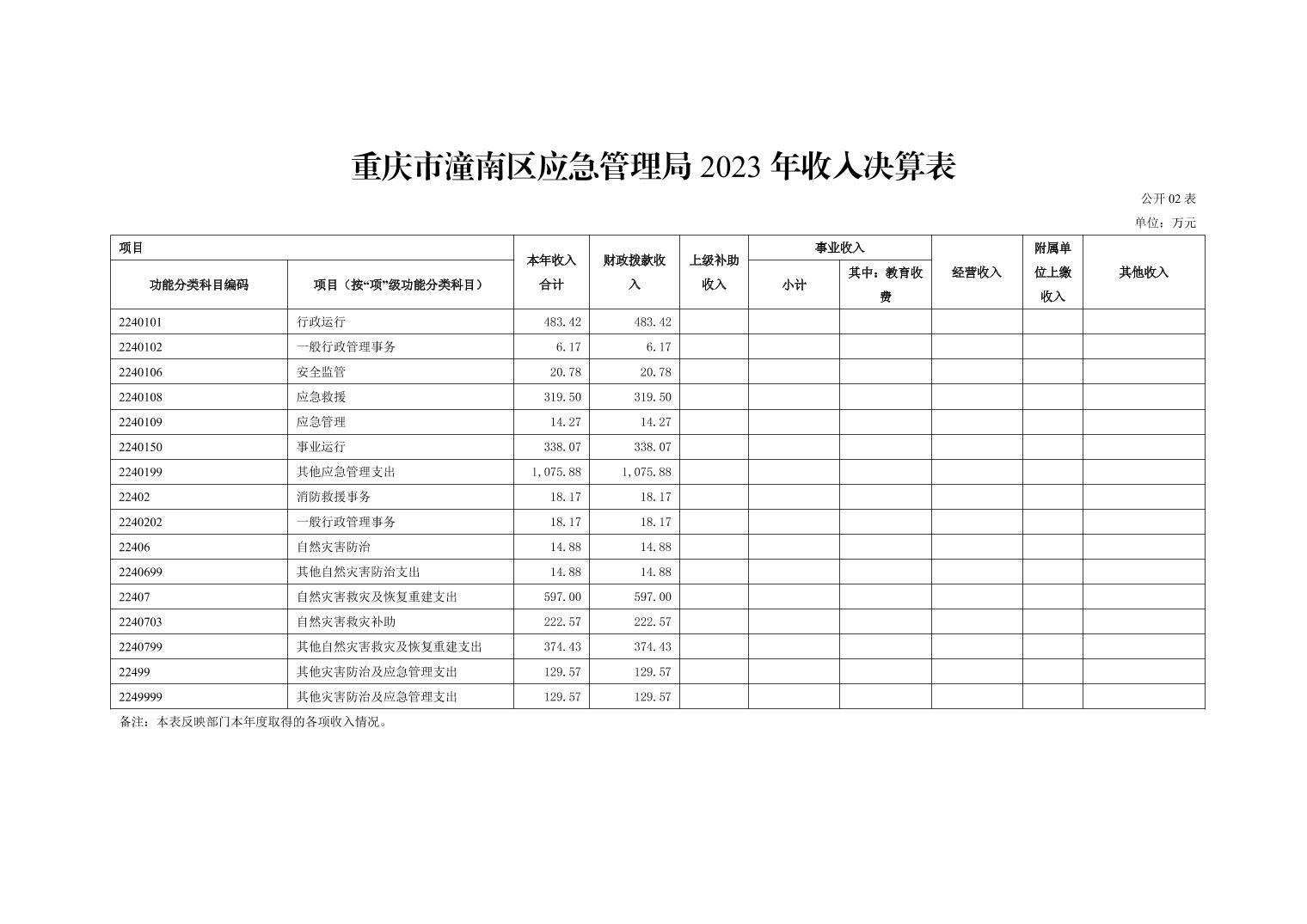 重庆市潼南区应急管理局 2023 年收入决算表

公开 02 表

单位：万元

| 项目 | | 本年收入合计 | 财政拨款收入 | 上级补助收入 | 事业收入 | | 经营收入 | 附属单位上缴收入 | 其他收入 |
|---|---|---|---|---|---|---|---|---|---|
| 功能分类科目编码 | 项目（按“项”级功能分类科目） | | | | 小计 | 其中：教育收费 | | | |
| 2240101 | 行政运行 | 483.42 | 483.42 | | | | | | |
| 2240102 | 一般行政管理事务 | 6.17 | 6.17 | | | | | | |
| 2240106 | 安全监管 | 20.78 | 20.78 | | | | | | |
| 2240108 | 应急救援 | 319.50 | 319.50 | | | | | | |
| 2240109 | 应急管理 | 14.27 | 14.27 | | | | | | |
| 2240150 | 事业运行 | 338.07 | 338.07 | | | | | | |
| 2240199 | 其他应急管理支出 | 1,075.88 | 1,075.88 | | | | | | |
| 22402 | 消防救援事务 | 18.17 | 18.17 | | | | | | |
| 2240202 | 一般行政管理事务 | 18.17 | 18.17 | | | | | | |
| 22406 | 自然灾害防治 | 14.88 | 14.88 | | | | | | |
| 2240699 | 其他自然灾害防治支出 | 14.88 | 14.88 | | | | | | |
| 22407 | 自然灾害救灾及恢复重建支出 | 597.00 | 597.00 | | | | | | |
| 2240703 | 自然灾害救灾补助 | 222.57 | 222.57 | | | | | | |
| 2240799 | 其他自然灾害救灾及恢复重建支出 | 374.43 | 374.43 | | | | | | |
| 22499 | 其他灾害防治及应急管理支出 | 129.57 | 129.57 | | | | | | |
| 2249999 | 其他灾害防治及应急管理支出 | 129.57 | 129.57 | | | | | | |

备注：本表反映部门本年度取得的各项收入情况。